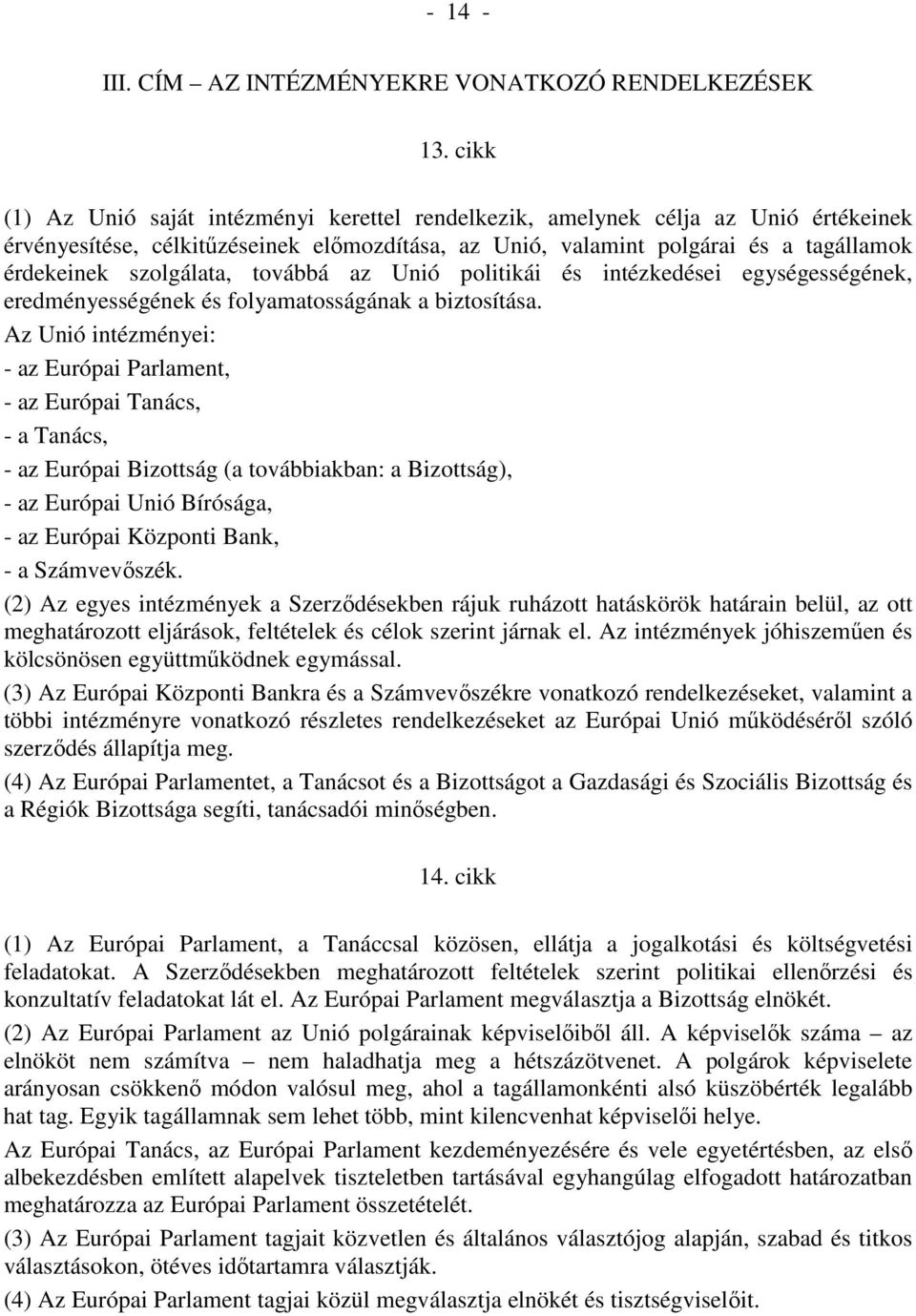 - 14 -

III. CÍM – AZ INTÉZMÉNYEKRE VONATKOZÓ RENDELKEZÉSEK

13. cikk

(1) Az Unió saját intézményi kerettel rendelkezik, amelynek célja az Unió értékeinek érvényesítése, célkitűzéseinek előmozdítása, az Unió, valamint polgárai és a tagállamok érdekeinek szolgálata, továbbá az Unió politikái és intézkedései egységességének, eredményességének és folyamatosságának a biztosítása.

Az Unió intézményei:

- az Európai Parlament,

- az Európai Tanács,

- a Tanács,

- az Európai Bizottság (a továbbiakban: a Bizottság),

- az Európai Unió Bírósága,

- az Európai Központi Bank,

- a Számvevőszék.

(2) Az egyes intézmények a Szerződésekben rájuk ruházott hatáskörök határain belül, az ott meghatározott eljárások, feltételek és célok szerint járnak el. Az intézmények jóhiszeműen és kölcsönösen együttműködnek egymással.

(3) Az Európai Központi Bankra és a Számvevőszékre vonatkozó rendelkezéseket, valamint a többi intézményre vonatkozó részletes rendelkezéseket az Európai Unió működéséről szóló szerződés állapítja meg.

(4) Az Európai Parlamentet, a Tanácsot és a Bizottságot a Gazdasági és Szociális Bizottság és a Régiók Bizottsága segíti, tanácsadói minőségben.

14. cikk

(1) Az Európai Parlament, a Tanáccsal közösen, ellátja a jogalkotási és költségvetési feladatokat. A Szerződésekben meghatározott feltételek szerint politikai ellenőrzési és konzultatív feladatokat lát el. Az Európai Parlament megválasztja a Bizottság elnökét.

(2) Az Európai Parlament az Unió polgárainak képviselőiből áll. A képviselők száma – az elnököt nem számítva – nem haladhatja meg a hétszázötvenet. A polgárok képviselete arányosan csökkenő módon valósul meg, ahol a tagállamonkénti alsó küszöbérték legalább hat tag. Egyik tagállamnak sem lehet több, mint kilencvenhat képviselői helye.

Az Európai Tanács, az Európai Parlament kezdeményezésére és vele egyetértésben, az első albekezdésben említett alapelvek tiszteletben tartásával egyhangúlag elfogadott határozatban meghatározza az Európai Parlament összetételét.

(3) Az Európai Parlament tagjait közvetlen és általános választójog alapján, szabad és titkos választásokon, ötéves időtartamra választják.

(4) Az Európai Parlament tagjai közül megválasztja elnökét és tisztségviselőit.